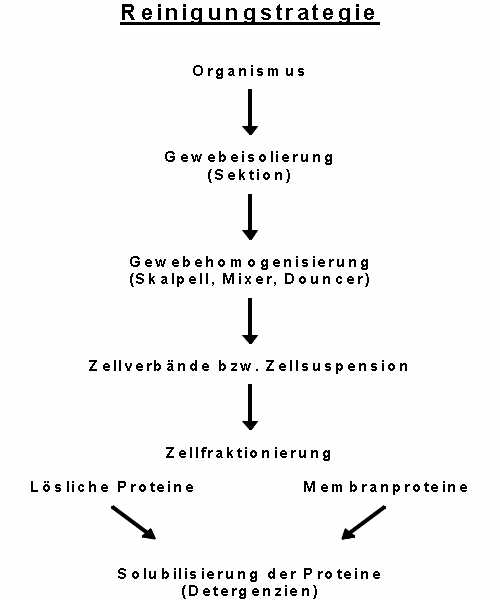 Reinigungstrategie

Organismus

Gewebeisolierung
(Sektion)

Gewebehomogenisierung
(Skalpell, Mixer, Douncer)

Zellverbände bzw. Zellsuspension

Zellfraktionierung

Lösliche Proteine

Membranproteine

Solubilisierung der Proteine
(Detergenzien)